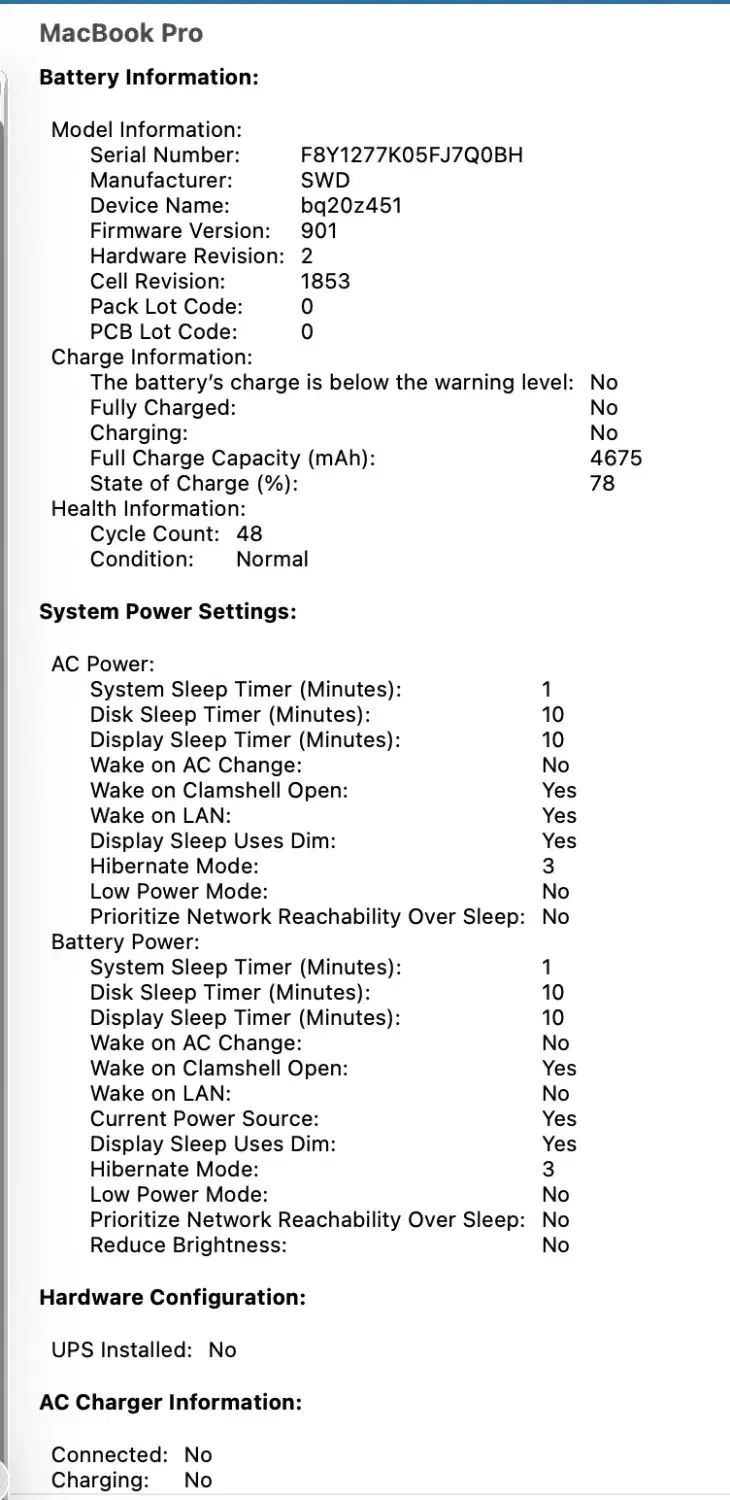 MacBook Pro

Battery Information:

Model Information:
Serial Number: F8Y1277K05FJ7Q0BH
Manufacturer: SWD
Device Name: bq20z451
Firmware Version: 901
Hardware Revision: 2
Cell Revision: 1853
Pack Lot Code: 0
PCB Lot Code: 0
Charge Information:
The battery's charge is below the warning level: No
Fully Charged: No
Charging: No
Full Charge Capacity (mAh): 4675
State of Charge (%): 78
Health Information:
Cycle Count: 48
Condition: Normal

System Power Settings:

AC Power:
System Sleep Timer (Minutes): 1
Disk Sleep Timer (Minutes): 10
Display Sleep Timer (Minutes): 10
Wake on AC Change: No
Wake on Clamshell Open: Yes
Wake on LAN: Yes
Display Sleep Uses Dim: Yes
Hibernate Mode: 3
Low Power Mode: No
Prioritize Network Reachability Over Sleep: No
Battery Power:
System Sleep Timer (Minutes): 1
Disk Sleep Timer (Minutes): 10
Display Sleep Timer (Minutes): 10
Wake on AC Change: No
Wake on Clamshell Open: Yes
Wake on LAN: No
Current Power Source: Yes
Display Sleep Uses Dim: Yes
Hibernate Mode: 3
Low Power Mode: No
Prioritize Network Reachability Over Sleep: No
Reduce Brightness: No

Hardware Configuration:

UPS Installed: No

AC Charger Information:

Connected: No
Charging: No